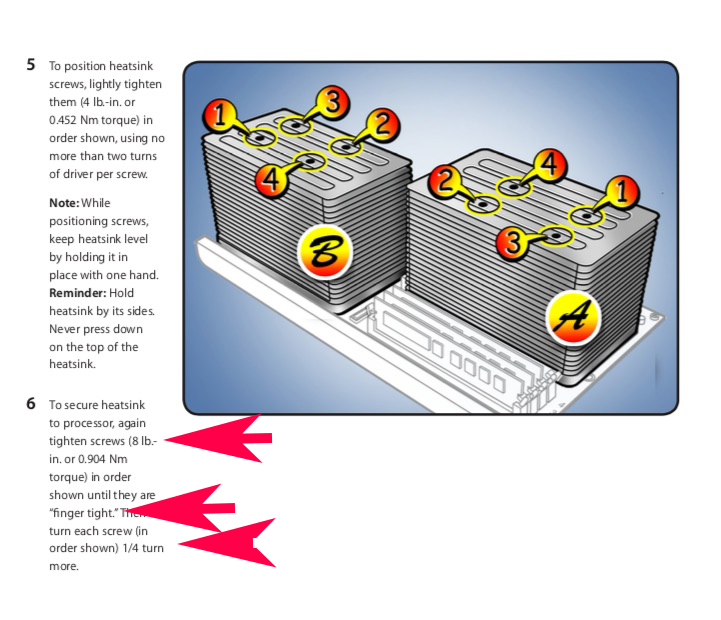 5 To position heatsink screws, lightly tighten them (4 lb.-in. or 0.452 Nm torque) in order shown, using no more than two turns of driver per screw.

**Note:** While positioning screws, keep heatsink level by holding it in place with one hand. **Reminder:** Hold heatsink by its sides. Never press down on the top of the heatsink.

6 To secure heatsink to processor, again tighten screws (8 lb.-in. or 0.904 Nm torque) in order shown until they are "finger tight." Then turn each screw (in order shown) 1/4 turn more.

1
3
2
4
B
2
4
1
3
A